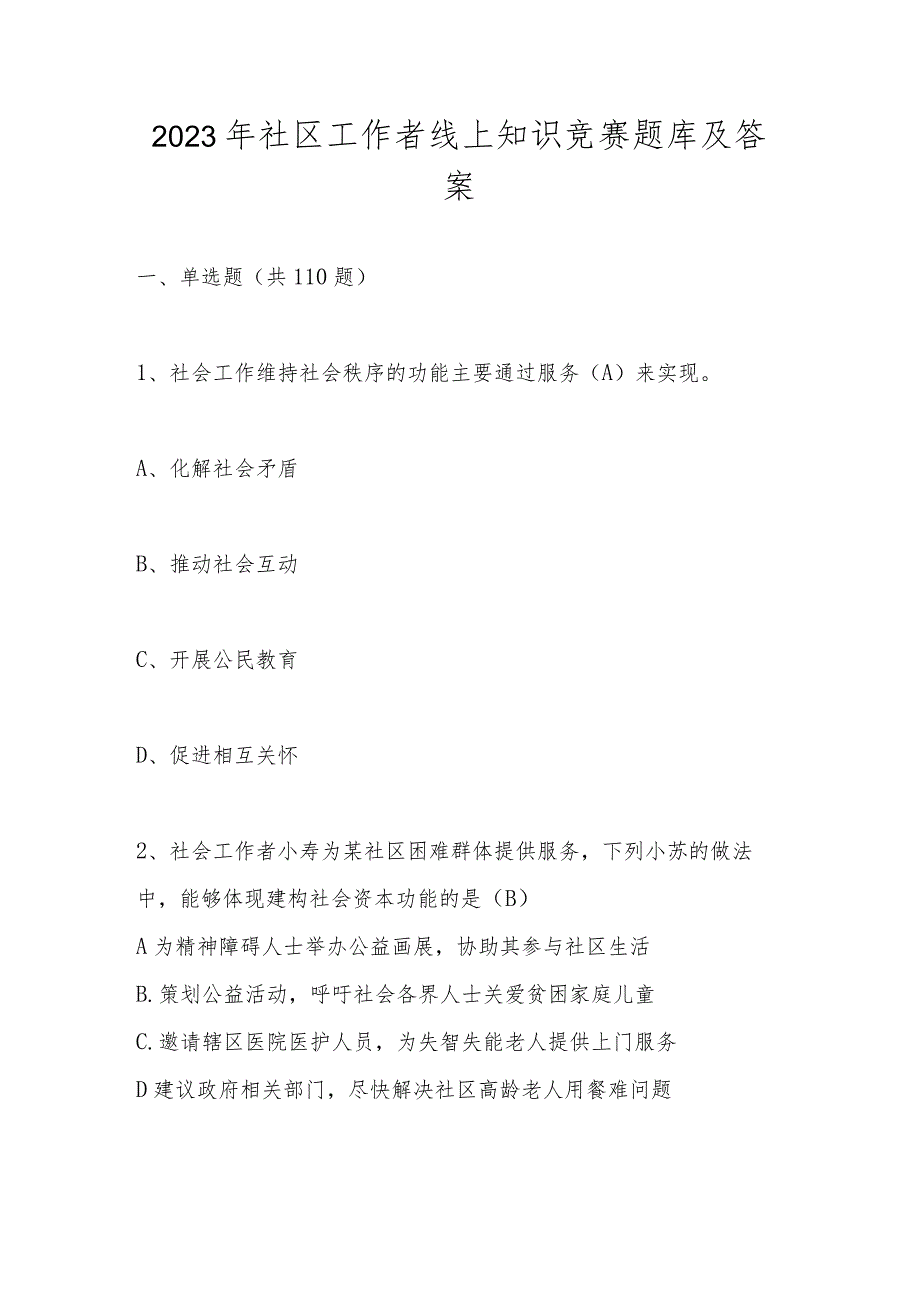 2023年社区工作者线上知识竞赛题库及答案

一、单选题（共110题）

1、社会工作维持社会秩序的功能主要通过服务（A）来实现。

A、化解社会矛盾

B、推动社会互动

C、开展公民教育

D、促进相互关怀

2、社会工作者小寿为某社区困难群体提供服务，下列小苏的做法中，能够体现建构社会资本功能的是（B）
A为精神障碍人士举办公益画展，协助其参与社区生活
B.策划公益活动，呼吁社会各界人士关爱贫困家庭儿童
C.邀请辖区医院医护人员，为失智失能老人提供上门服务
D建议政府相关部门，尽快解决社区高龄老人用餐难问题